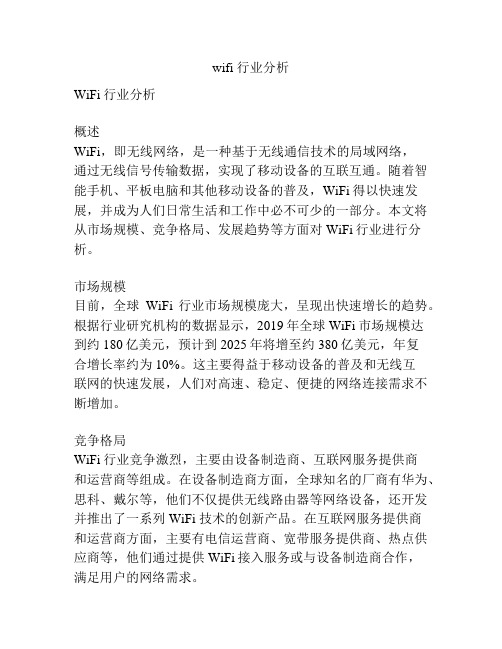 wifi 行业分析

WiFi 行业分析

概述
WiFi，即无线网络，是一种基于无线通信技术的局域网络，通过无线信号传输数据，实现了移动设备的互联互通。随着智能手机、平板电脑和其他移动设备的普及，WiFi 得以快速发展，并成为人们日常生活和工作中必不可少的一部分。本文将从市场规模、竞争格局、发展趋势等方面对 WiFi 行业进行分析。

市场规模
目前，全球 WiFi 行业市场规模庞大，呈现出快速增长的趋势。根据行业研究机构的数据显示，2019 年全球 WiFi 市场规模达到约 180 亿美元，预计到 2025 年将增至约 380 亿美元，年复合增长率约为 10%。这主要得益于移动设备的普及和无线互联网的快速发展，人们对高速、稳定、便捷的网络连接需求不断增加。

竞争格局
WiFi 行业竞争激烈，主要由设备制造商、互联网服务提供商和运营商等组成。在设备制造商方面，全球知名的厂商有华为、思科、戴尔等，他们不仅提供无线路由器等网络设备，还开发并推出了一系列 WiFi 技术的创新产品。在互联网服务提供商和运营商方面，主要有电信运营商、宽带服务提供商、热点供应商等，他们通过提供 WiFi 接入服务或与设备制造商合作，满足用户的网络需求。